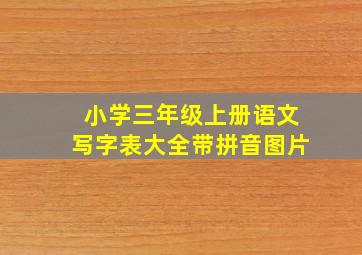 小学三年级上册语文
写字表大全带拼音图片